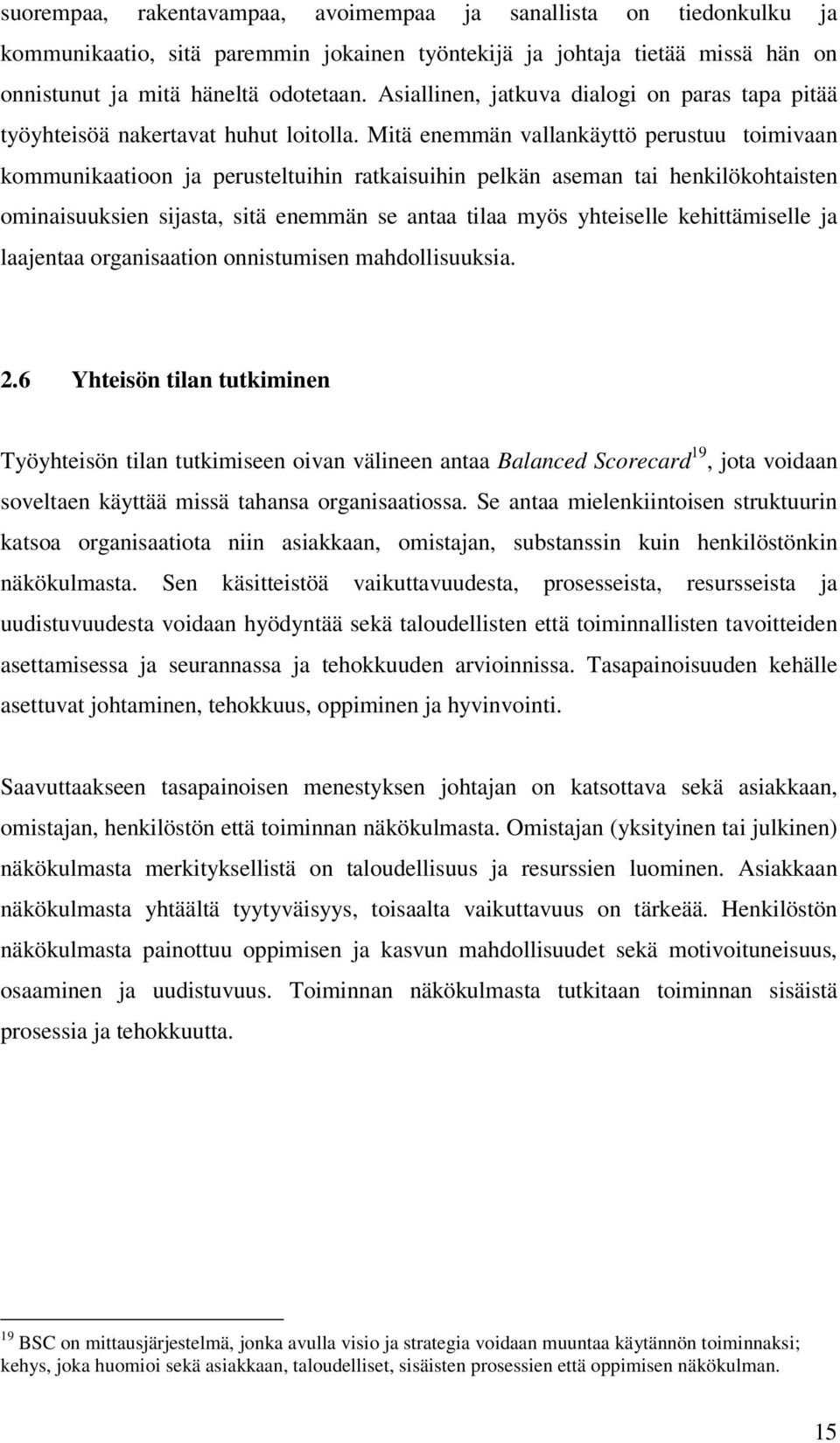 suorempaa, rakentavampaa, avoimempaa ja sanallista on tiedonkulku ja kommunikaatio, sitä paremmin jokainen työntekijä ja johtaja tietää missä hän on onnistunut ja mitä häneltä odotetaan. Asiallinen, jatkuva dialogi on paras tapa pitää työyhteisöä nakertavat huhut loitolla. Mitä enemmän vallankäyttö perustuu toimivaan kommunikaatioon ja perusteltuihin ratkaisuihin pelkän aseman tai henkilökohtaisten ominaisuuksien sijasta, sitä enemmän se antaa tilaa myös yhteiselle kehittämiselle ja laajentaa organisaation onnistumisen mahdollisuuksia.

2.6 Yhteisön tilan tutkiminen

Työyhteisön tilan tutkimiseen oivan välineen antaa Balanced Scorecard$^{19}$, jota voidaan soveltaen käyttää missä tahansa organisaatiossa. Se antaa mielenkiintoisen struktuurin katsoa organisaatiota niin asiakkaan, omistajan, substanssin kuin henkilöstönkin näkökulmasta. Sen käsitteistöä vaikuttavuudesta, prosesseista, resursseista ja uudistuvuudesta voidaan hyödyntää sekä taloudellisten että toiminnallisten tavoitteiden asettamisessa ja seurannassa ja tehokkuuden arvioinnissa. Tasapainoisuuden kehälle asettuvat johtaminen, tehokkuus, oppiminen ja hyvinvointi.

Saavuttaakseen tasapainoisen menestyksen johtajan on katsottava sekä asiakkaan, omistajan, henkilöstön että toiminnan näkökulmasta. Omistajan (yksityinen tai julkinen) näkökulmasta merkityksellistä on taloudellisuus ja resurssien luominen. Asiakkaan näkökulmasta yhtäältä tyytyväisyys, toisaalta vaikuttavuus on tärkeää. Henkilöstön näkökulmasta painottuu oppimisen ja kasvun mahdollisuudet sekä motivoituneisuus, osaaminen ja uudistuvuus. Toiminnan näkökulmasta tutkitaan toiminnan sisäistä prosessia ja tehokkuutta.

$^{19}$ BSC on mittausjärjestelmä, jonka avulla visio ja strategia voidaan muuntaa käytännön toiminnaksi; kehys, joka huomioi sekä asiakkaan, taloudelliset, sisäisten prosessien että oppimisen näkökulman.

15